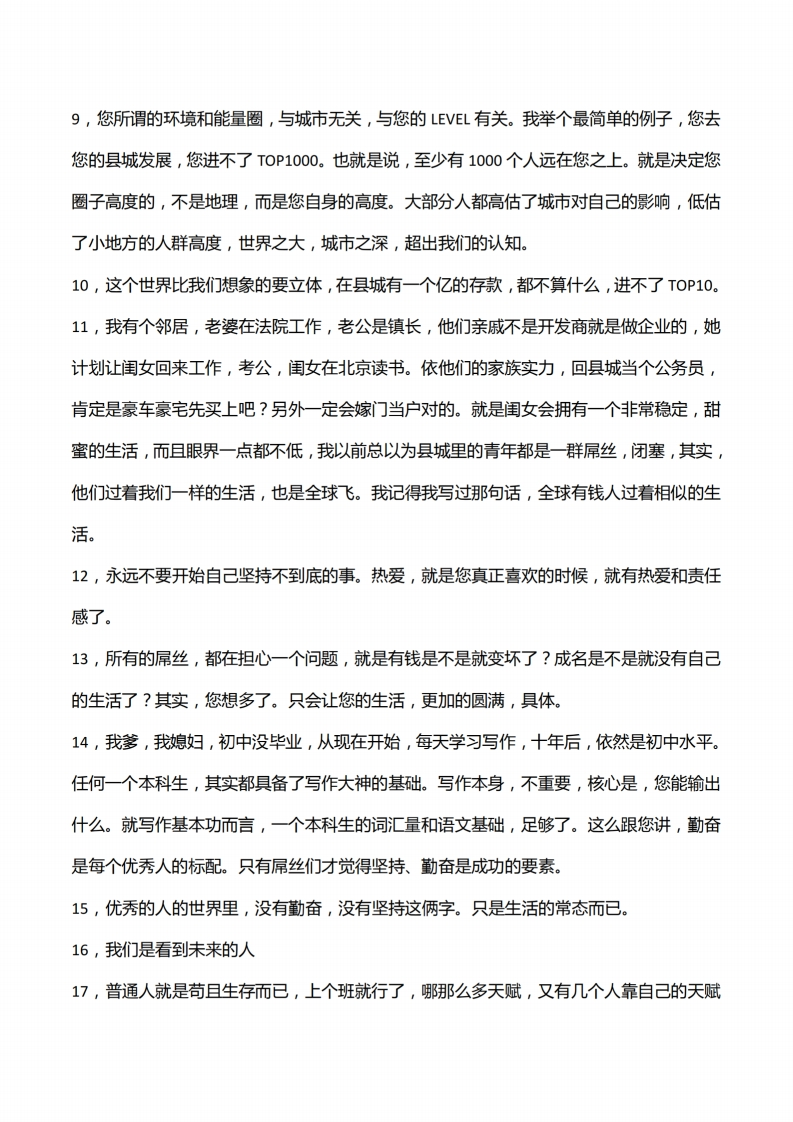 9，您所谓的环境和能量圈，与城市无关，与您的 LEVEL 有关。我举个最简单的例子，您去您的县城发展，您进不了 TOP1000。也就是说，至少有 1000 个人远在您之上。就是决定您圈子高度的，不是地理，而是您自身的高度。大部分人都高估了城市对自己的影响，低估了小地方的人群高度，世界之大，城市之深，超出我们的认知。

10，这个世界比我们想象的要立体，在县城有一个亿的存款，都不算什么，进不了 TOP10。

11，我有个邻居，老婆在法院工作，老公是镇长，他们亲戚不是开发商就是做企业的，她计划让闺女回来工作，考公，闺女在北京读书。依他们的家族实力，回县城当个公务员，肯定是豪车豪宅先买上吧？另外一定会嫁门当户对的。就是闺女会拥有一个非常稳定，甜蜜的生活，而且眼界一点都不低，我以前总以为县城里的青年都是一群屌丝，闭塞，其实，他们过着我们一样的生活，也是全球飞。我记得我写过那句话，全球有钱人过着相似的生活。

12，永远不要开始自己坚持不到底的事。热爱，就是您真正喜欢的时候，就有热爱和责任感了。

13，所有的屌丝，都在担心一个问题，就是有钱是不是就变坏了？成名是不是就没有自己的生活了？其实，您想多了。只会让您的生活，更加的圆满，具体。

14，我爹，我媳妇，初中没毕业，从现在开始，每天学习写作，十年后，依然是初中水平。任何一个本科生，其实都具备了写作大神的基础。写作本身，不重要，核心是，您能输出什么。就写作基本功而言，一个本科生的词汇量和语文基础，足够了。这么跟您讲，勤奋是每个优秀人的标配。只有屌丝们才觉得坚持、勤奋是成功的要素。

15，优秀的人的世界里，没有勤奋，没有坚持这俩字。只是生活的常态而已。

16，我们是看到未来的人

17，普通人就是苟且生存而已，上个班就行了，哪那么多天赋，又有几个人靠自己的天赋